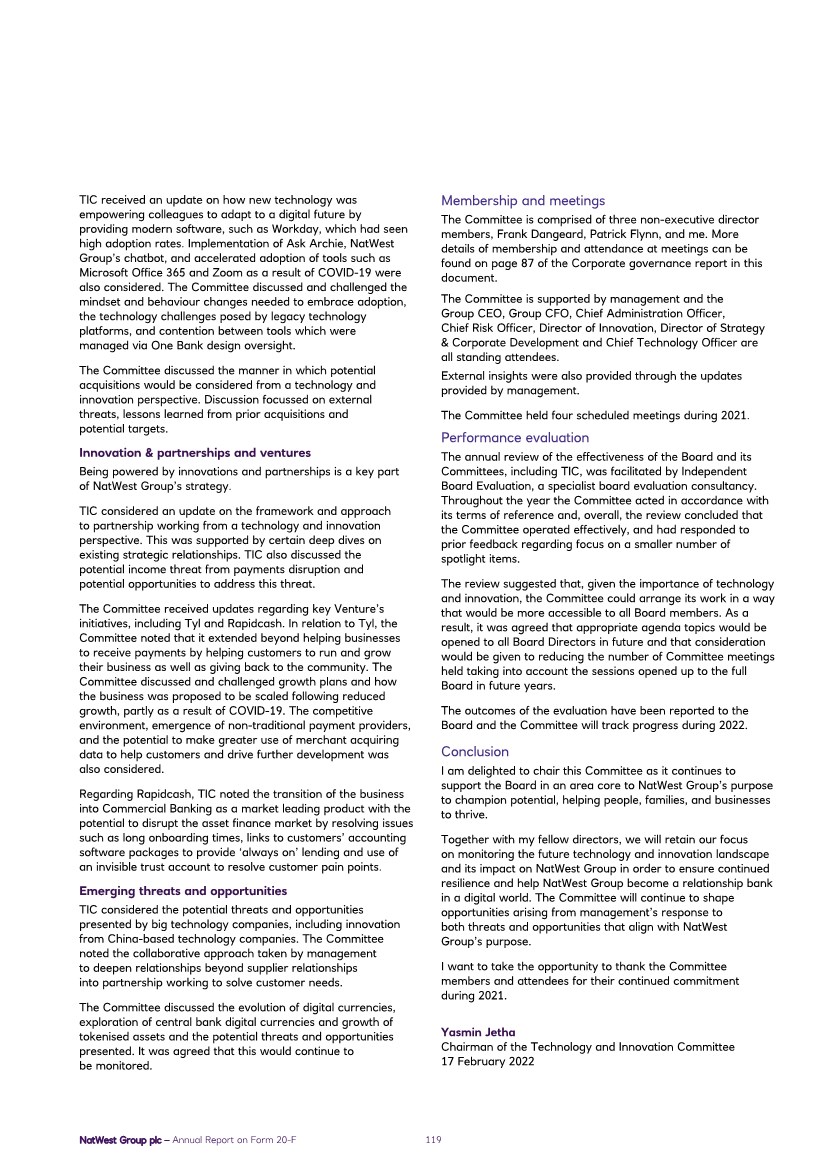 TIC received an update on how new technology was empowering colleagues to adapt to a digital future by providing modern software, such as Workday, which had seen high adoption rates. Implementation of Ask Archie, NatWest Group's chatbot, and accelerated adoption of tools such as Microsoft Office 365 and Zoom as a result of COVID-19 were also considered. The Committee discussed and challenged the mindset and behaviour changes needed to embrace adoption, the technology challenges posed by legacy technology platforms, and contention between tools which were managed via One Bank design oversight.

The Committee discussed the manner in which potential acquisitions would be considered from a technology and innovation perspective. Discussion focussed on external threats, lessons learned from prior acquisitions and potential targets.

Innovation & partnerships and ventures
Being powered by innovations and partnerships is a key part of NatWest Group's strategy.

TIC considered an update on the framework and approach to partnership working from a technology and innovation perspective. This was supported by certain deep dives on existing strategic relationships. TIC also discussed the potential income threat from payments disruption and potential opportunities to address this threat.

The Committee received updates regarding key Venture's initiatives, including Tyl and Rapidcash. In relation to Tyl, the Committee noted that it extended beyond helping businesses to receive payments by helping customers to run and grow their business as well as giving back to the community. The Committee discussed and challenged growth plans and how the business was proposed to be scaled following reduced growth, partly as a result of COVID-19. The competitive environment, emergence of non-traditional payment providers, and the potential to make greater use of merchant acquiring data to help customers and drive further development was also considered.

Regarding Rapidcash, TIC noted the transition of the business into Commercial Banking as a market leading product with the potential to disrupt the asset finance market by resolving issues such as long onboarding times, links to customers' accounting software packages to provide 'always on' lending and use of an invisible trust account to resolve customer pain points.

Emerging threats and opportunities
TIC considered the potential threats and opportunities presented by big technology companies, including innovation from China-based technology companies. The Committee noted the collaborative approach taken by management to deepen relationships beyond supplier relationships into partnership working to solve customer needs.

The Committee discussed the evolution of digital currencies, exploration of central bank digital currencies and growth of tokenised assets and the potential threats and opportunities presented. It was agreed that this would continue to be monitored.

Membership and meetings
The Committee is comprised of three non-executive director members, Frank Dangeard, Patrick Flynn, and me. More details of membership and attendance at meetings can be found on page 87 of the Corporate governance report in this document.

The Committee is supported by management and the Group CEO, Group CFO, Chief Administration Officer, Chief Risk Officer, Director of Innovation, Director of Strategy & Corporate Development and Chief Technology Officer are all standing attendees.

External insights were also provided through the updates provided by management.

The Committee held four scheduled meetings during 2021.

Performance evaluation
The annual review of the effectiveness of the Board and its Committees, including TIC, was facilitated by Independent Board Evaluation, a specialist board evaluation consultancy. Throughout the year the Committee acted in accordance with its terms of reference and, overall, the review concluded that the Committee operated effectively, and had responded to prior feedback regarding focus on a smaller number of spotlight items.

The review suggested that, given the importance of technology and innovation, the Committee could arrange its work in a way that would be more accessible to all Board members. As a result, it was agreed that appropriate agenda topics would be opened to all Board Directors in future and that consideration would be given to reducing the number of Committee meetings held taking into account the sessions opened up to the full Board in future years.

The outcomes of the evaluation have been reported to the Board and the Committee will track progress during 2022.

Conclusion
I am delighted to chair this Committee as it continues to support the Board in an area core to NatWest Group's purpose to champion potential, helping people, families, and businesses to thrive.

Together with my fellow directors, we will retain our focus on monitoring the future technology and innovation landscape and its impact on NatWest Group in order to ensure continued resilience and help NatWest Group become a relationship bank in a digital world. The Committee will continue to shape opportunities arising from management's response to both threats and opportunities that align with NatWest Group's purpose.

I want to take the opportunity to thank the Committee members and attendees for their continued commitment during 2021.

Yasmin Jetha
Chairman of the Technology and Innovation Committee
17 February 2022

NatWest Group plc – Annual Report on Form 20-F 119